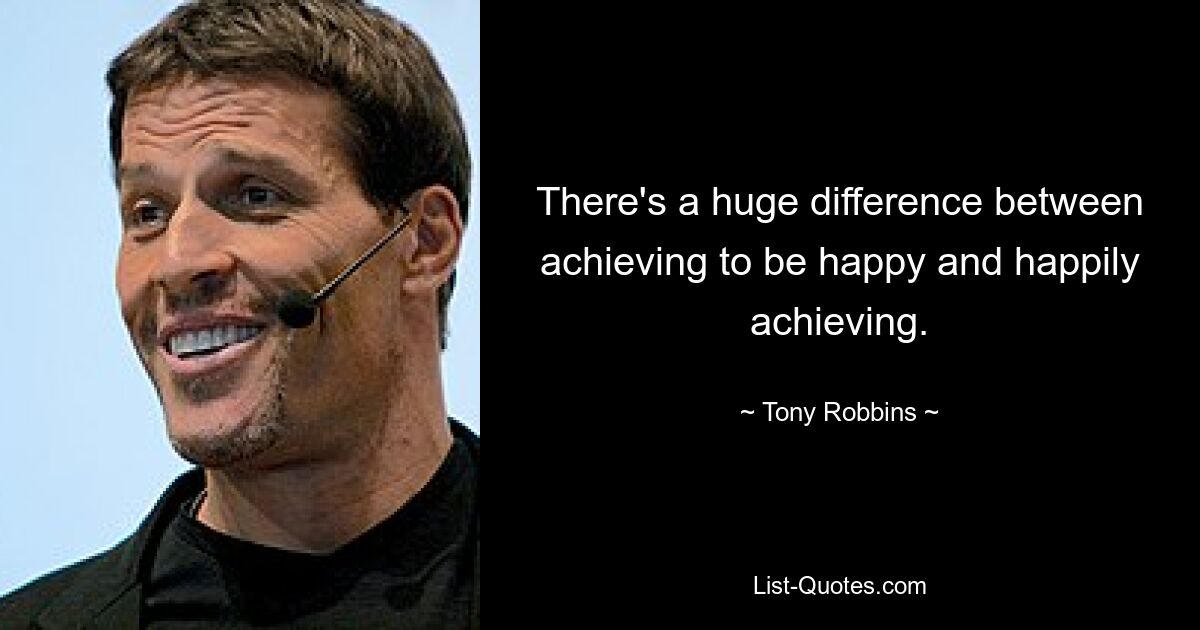 There's a huge difference between achieving to be happy and happily achieving.

~ Tony Robbins ~

List-Quotes.com